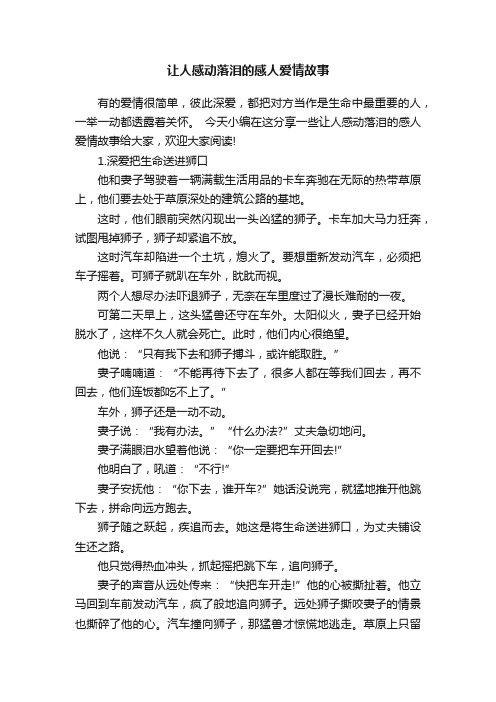 让人感动落泪的感人爱情故事

有的爱情很简单，彼此深爱，都把对方当作是生命中最重要的人，一举一动都透露着关怀。 今天小编在这分享一些让人感动落泪的感人爱情故事给大家，欢迎大家阅读!

1.深爱把生命送进狮口

他和妻子驾驶着一辆满载生活用品的卡车奔驰在无际的热带草原上，他们要去处于草原深处的建筑公路的基地。

这时，他们眼前突然闪现出一头凶猛的狮子。卡车加大马力狂奔，试图甩掉狮子，狮子却紧追不放。

这时汽车却陷进一个土坑，熄火了。要想重新发动汽车，必须把车子摇着。可狮子就趴在车外，眈眈而视。

两个人想尽办法吓退狮子，无奈在车里度过了漫长难耐的一夜。

可第二天早上，这头猛兽还守在车外。太阳似火，妻子已经开始脱水了，这样不久人就会死亡。此时，他们内心很绝望。

他说：“只有我下去和狮子搏斗，或许能取胜。”

妻子喃喃道：“不能再待下去了，很多人都在等我们回去，再不回去，他们连饭都吃不上了。”

车外，狮子还是一动不动。

妻子说：“我有办法。” “什么办法?”丈夫急切地问。

妻子满眼泪水望着他说：“你一定要把车开回去!”

他明白了，吼道：“不行!”

妻子安抚他：“你下去，谁开车?”她话没说完，就猛地推开他跳下去，拼命向远方跑去。

狮子随之跃起，疾追而去。她这是将生命送进狮口，为丈夫铺设生还之路。

他只觉得热血冲头，抓起摇把跳下车，追向狮子。

妻子的声音从远处传来：“快把车开走!”他的心被撕扯着。他立马回到车前发动汽车，疯了般地追向狮子。远处狮子撕咬妻子的情景也撕碎了他的心。汽车撞向狮子，那猛兽才惊慌地逃走。草原上只留